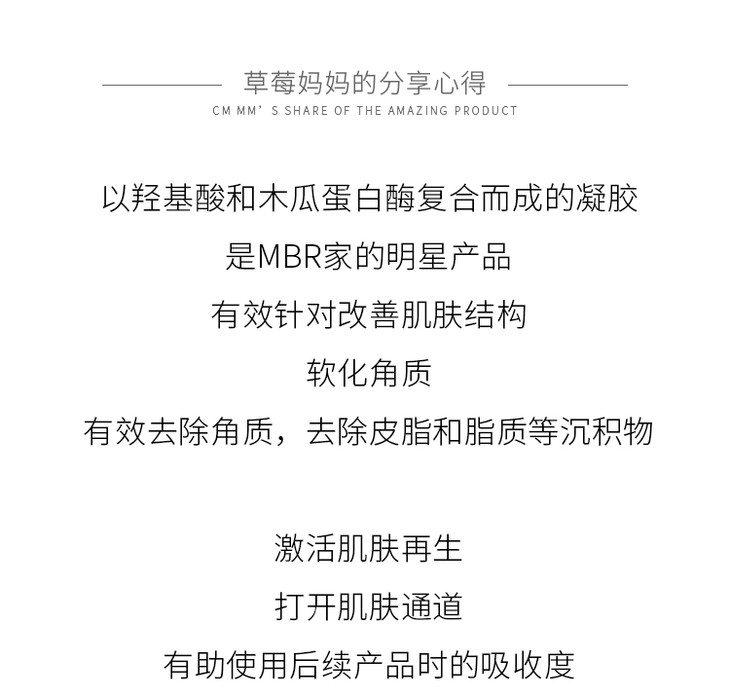 草莓妈妈的分享心得

CM MM' S SHARE OF THE AMAZING PRODUCT

以羟基酸和木瓜蛋白酶复合而成的凝胶
是MBR家的明星产品
有效针对改善肌肤结构
软化角质
有效去除角质，去除皮脂和脂质等沉积物

激活肌肤再生
打开肌肤通道
有助使用后续产品时的吸收度